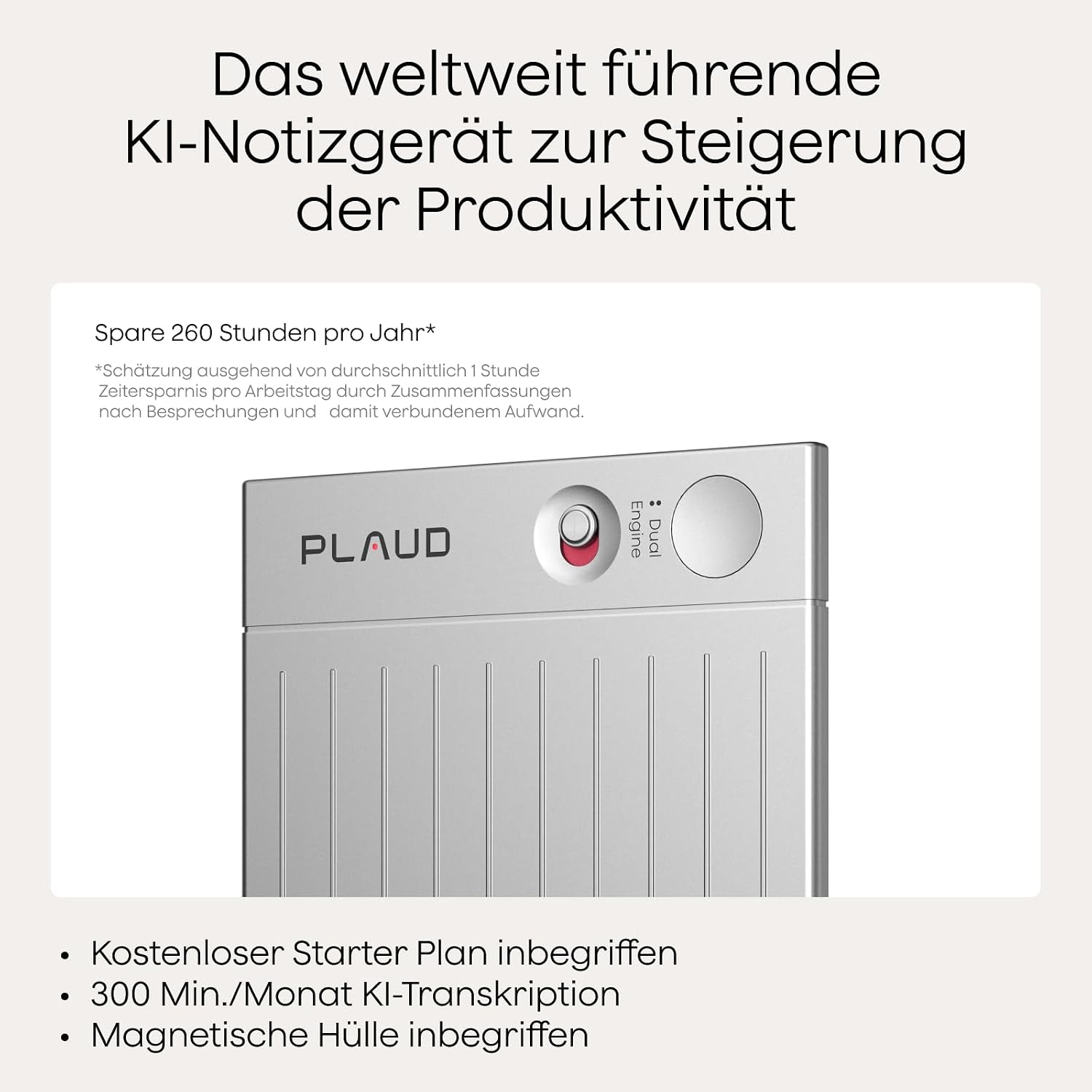 Das weltweit führende KI-Notizgerät zur Steigerung der Produktivität

Spare 260 Stunden pro Jahr*

*Schätzung ausgehend von durchschnittlich 1 Stunde Zeitersparnis pro Arbeitstag durch Zusammenfassungen nach Besprechungen und damit verbundenem Aufwand.

PLAUD

Dual Engine

• Kostenloser Starter Plan inbegriffen
• 300 Min./Monat KI-Transkription
• Magnetische Hülle inbegriffen